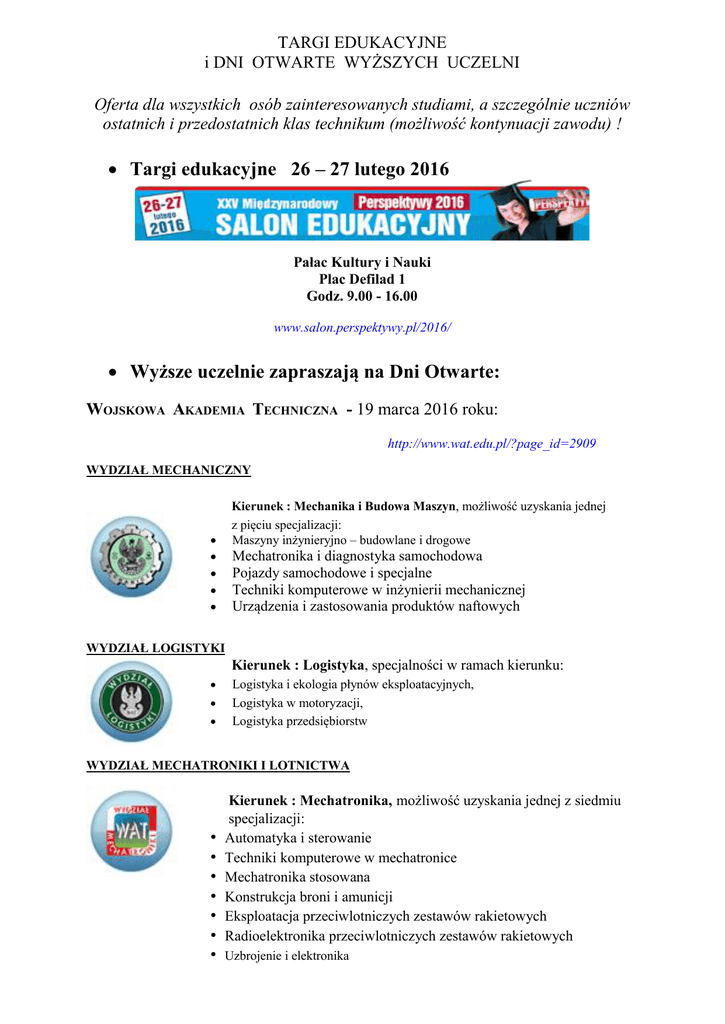 TARGI EDUKACYJNE
i DNI OTWARTE WYŻSZYCH UCZELNI

Oferta dla wszystkich osób zainteresowanych studiami, a szczególnie uczniów ostatnich i przedostatnich klas technikum (możliwość kontynuacji zawodu) !

• Targi edukacyjne 26 – 27 lutego 2016

26-27 lutego 2016 XXV Międzynarodowy Perspektywy 2016 SALON EDUKACYJNY PERSPEKTYWY

Pałac Kultury i Nauki
Plac Defilad 1
Godz. 9.00 - 16.00

www.salon.perspektywy.pl/2016/

• Wyższe uczelnie zapraszają na Dni Otwarte:

WOJSKOWA AKADEMIA TECHNICZNA - 19 marca 2016 roku:

http://www.wat.edu.pl/?page_id=2909

WYDZIAŁ MECHANICZNY

Kierunek : Mechanika i Budowa Maszyn, możliwość uzyskania jednej z pięciu specjalizacji:
• Maszyny inżynieryjno – budowlane i drogowe
• Mechatronika i diagnostyka samochodowa
• Pojazdy samochodowe i specjalne
• Techniki komputerowe w inżynierii mechanicznej
• Urządzenia i zastosowania produktów naftowych

WYDZIAŁ LOGISTYKI

WYDZIAŁ LOGISTYKI

Kierunek : Logistyka, specjalności w ramach kierunku:
• Logistyka i ekologia płynów eksploatacyjnych,
• Logistyka w motoryzacji,
• Logistyka przedsiębiorstw

WYDZIAŁ MECHATRONIKI I LOTNICTWA

WYDZIAŁ WAT MECHATRONIKI

Kierunek : Mechatronika, możliwość uzyskania jednej z siedmiu specjalizacji:
• Automatyka i sterowanie
• Techniki komputerowe w mechatronice
• Mechatronika stosowana
• Konstrukcja broni i amunicji
• Eksploatacja przeciwlotniczych zestawów rakietowych
• Radioelektronika przeciwlotniczych zestawów rakietowych
• Uzbrojenie i elektronika